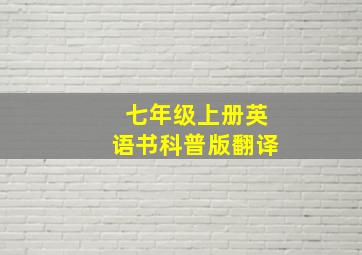 七年级上册英语书科普版翻译